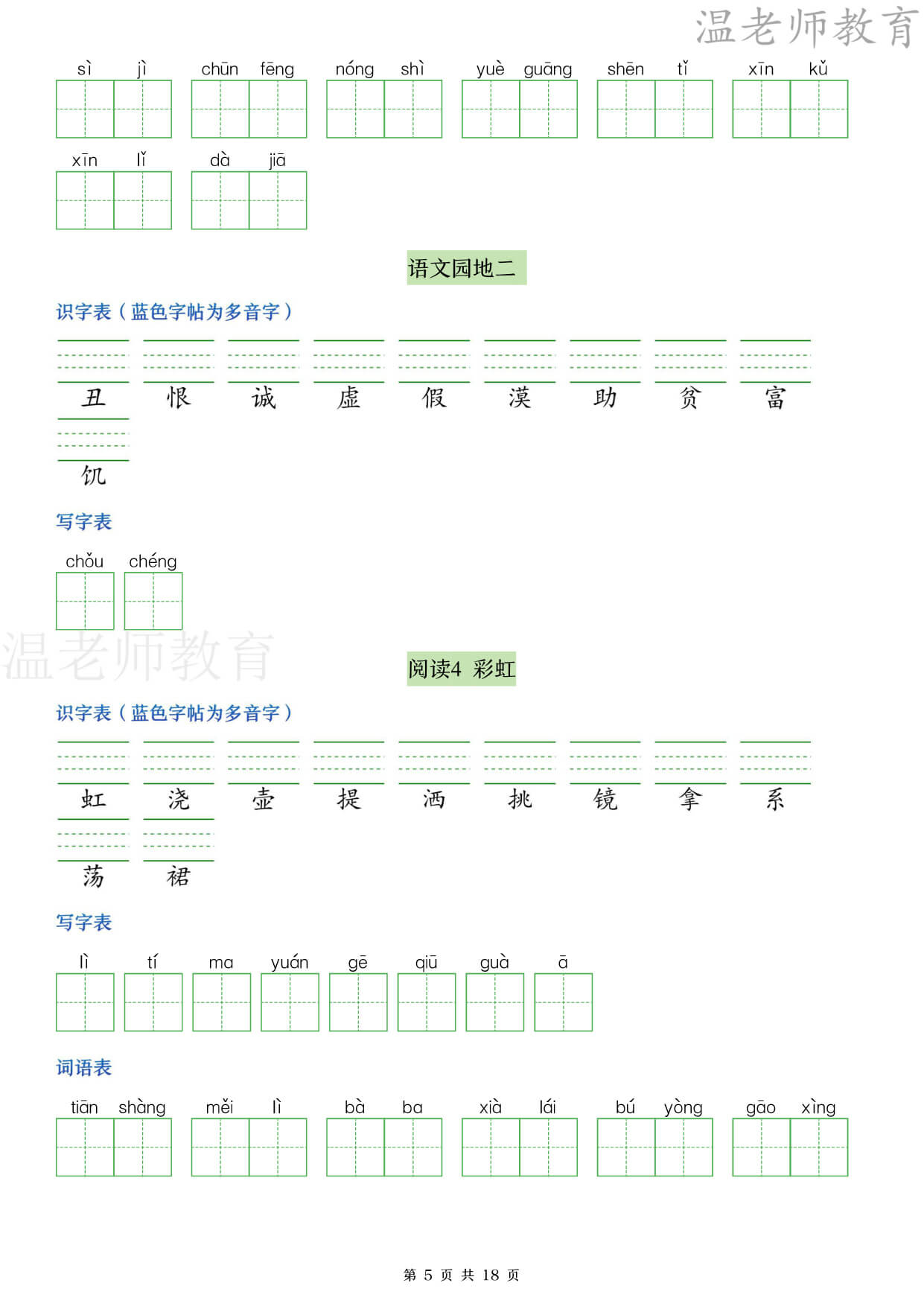 温老师教育

sì jì chūn fēng nóng shì yuè guāng shēn tǐ xīn kǔ

xīn lǐ dà jiā

语文园地二

识字表（蓝色字帖为多音字）

丑 恨 诚 虚 假 漠 助 贫 富

饥

写字表

chǒu chéng

温老师教育

阅读4 彩虹

识字表（蓝色字帖为多音字）

虹 浇 壶 提 洒 挑 镜 拿 系

荡 裙

写字表

lì tí ma yuán gē qiū guà ā

词语表

tiān shàng měi lì bà ba xià lái bú yòng gāo xìng

第 5 页 共 18 页